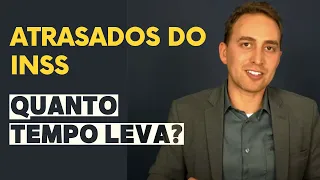 ATRASADOS DO INSS

QUANTO TEMPO LEVA?